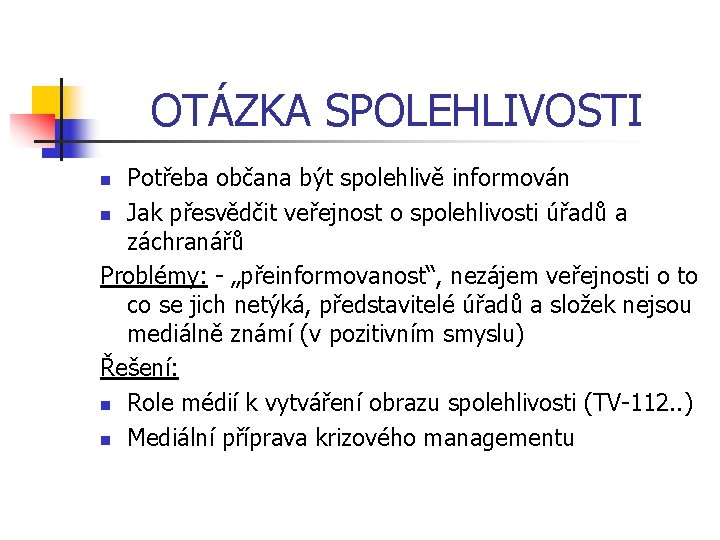 OTÁZKA SPOLEHLIVOSTI

- Potřeba občana být spolehlivě informován
- Jak přesvědčit veřejnost o spolehlivosti úřadů a záchranářů

Problémy: - „přeinformovanost“, nezájem veřejnosti o to co se jich netýká, představitelé úřadů a složek nejsou mediálně známí (v pozitivním smyslu)

Řešení:

- Role médií k vytváření obrazu spolehlivosti (TV-112..)
- Mediální příprava krizového managementu